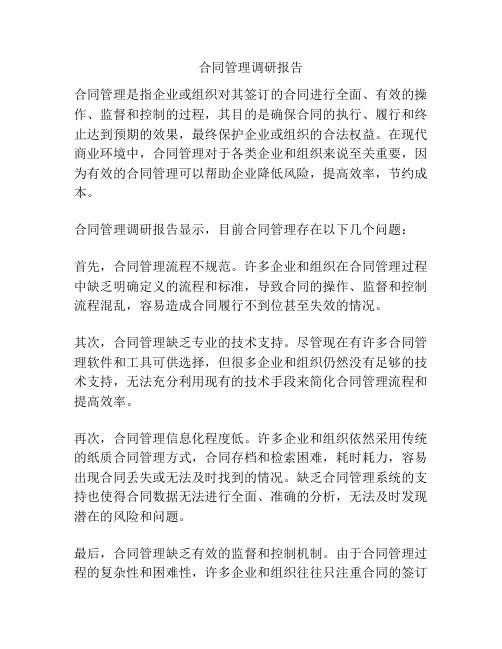 合同管理调研报告

合同管理是指企业或组织对其签订的合同进行全面、有效的操作、监督和控制的过程，其目的是确保合同的执行、履行和终止达到预期的效果，最终保护企业或组织的合法权益。在现代商业环境中，合同管理对于各类企业和组织来说至关重要，因为有效的合同管理可以帮助企业降低风险，提高效率，节约成本。

合同管理调研报告显示，目前合同管理存在以下几个问题：

首先，合同管理流程不规范。许多企业和组织在合同管理过程中缺乏明确定义的流程和标准，导致合同的操作、监督和控制流程混乱，容易造成合同履行不到位甚至失效的情况。

其次，合同管理缺乏专业的技术支持。尽管现在有许多合同管理软件和工具可供选择，但很多企业和组织仍然没有足够的技术支持，无法充分利用现有的技术手段来简化合同管理流程和提高效率。

再次，合同管理信息化程度低。许多企业和组织依然采用传统的纸质合同管理方式，合同存档和检索困难，耗时耗力，容易出现合同丢失或无法及时找到的情况。缺乏合同管理系统的支持也使得合同数据无法进行全面、准确的分析，无法及时发现潜在的风险和问题。

最后，合同管理缺乏有效的监督和控制机制。由于合同管理过程的复杂性和困难性，许多企业和组织往往只注重合同的签订